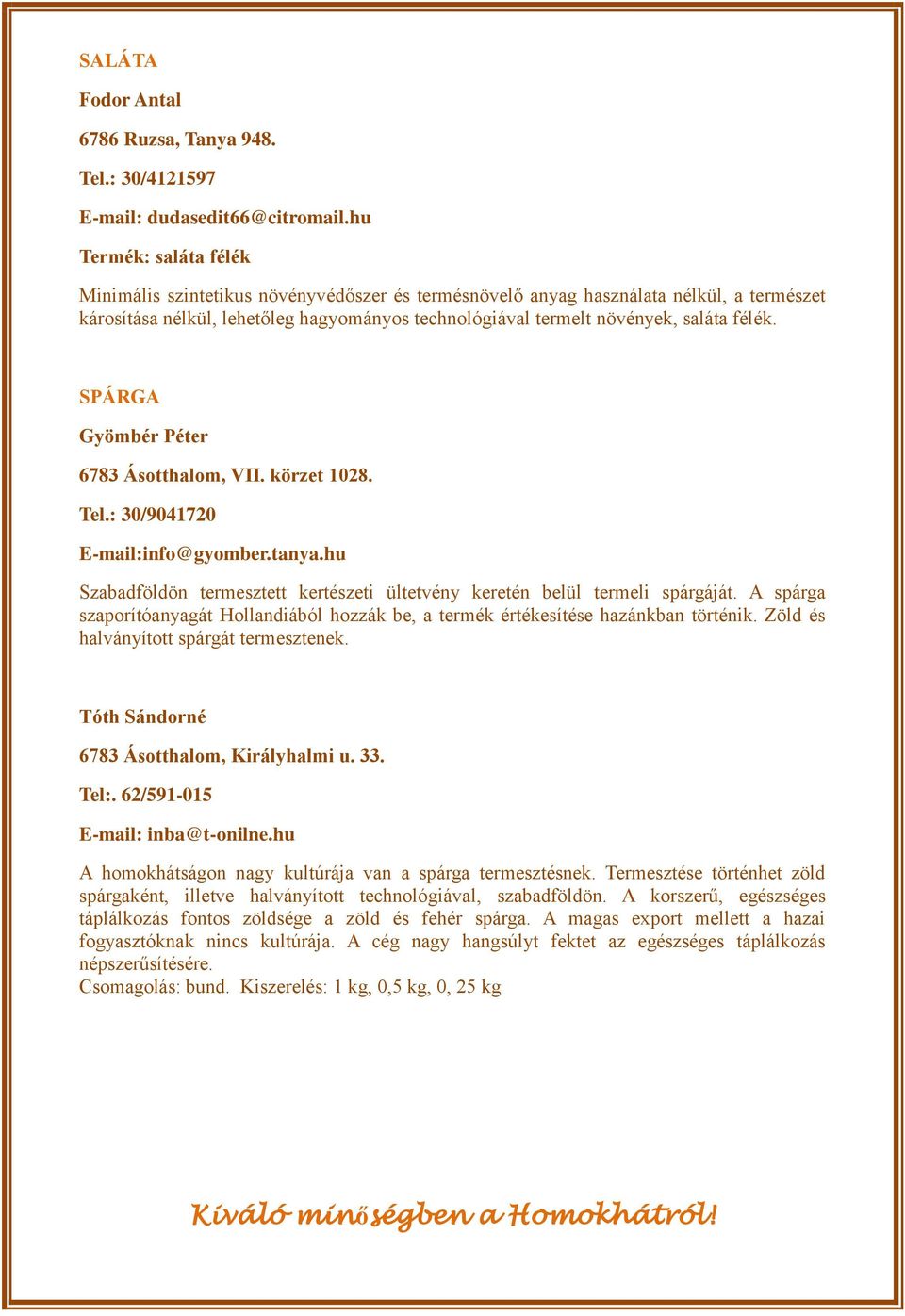 SALÁTA

Fodor Antal

6786 Ruzsa, Tanya 948.

Tel.: 30/4121597

E-mail: dudasedit66@citromail.hu

Termék: saláta félék

Minimális szintetikus növényvédőszer és termésnövelő anyag használata nélkül, a természet károsítása nélkül, lehetőleg hagyományos technológiával termelt növények, saláta félék.

SPÁRGA

Gyömbér Péter

6783 Ásotthalom, VII. körzet 1028.

Tel.: 30/9041720

E-mail:info@gyomber.tanya.hu

Szabadföldön termesztett kertészeti ültetvény keretén belül termeli spárgáját. A spárga szaporítóanyagát Hollandiából hozzák be, a termék értékesítése hazánkban történik. Zöld és halványított spárgát termesztenek.

Tóth Sándorné

6783 Ásotthalom, Királyhalmi u. 33.

Tel:. 62/591-015

E-mail: inba@t-onilne.hu

A homokhátságon nagy kultúrája van a spárga termesztésnek. Termesztése történhet zöld spárgaként, illetve halványított technológiával, szabadföldön. A korszerű, egészséges táplálkozás fontos zöldsége a zöld és fehér spárga. A magas export mellett a hazai fogyasztóknak nincs kultúrája. A cég nagy hangsúlyt fektet az egészséges táplálkozás népszerűsítésére.
Csomagolás: bund. Kiszerelés: 1 kg, 0,5 kg, 0, 25 kg

Kiváló minőségben a Homokhátról!